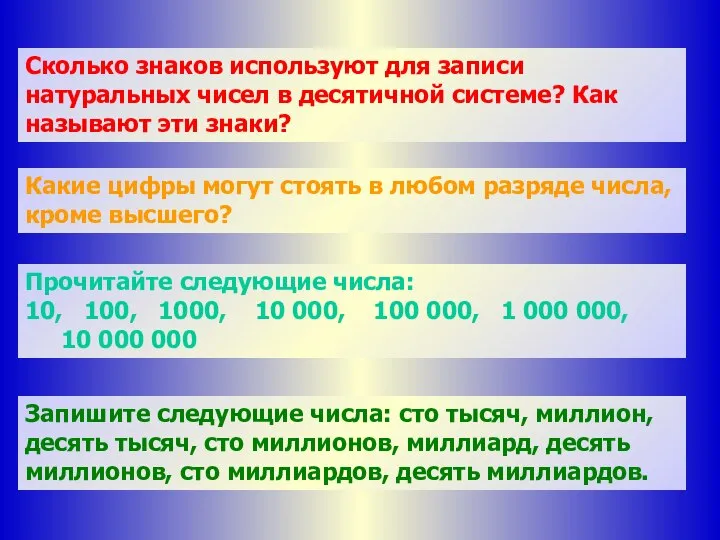 Сколько знаков используют для записи натуральных чисел в десятичной системе? Как называют эти знаки?

Какие цифры могут стоять в любом разряде числа, кроме высшего?

Прочитайте следующие числа:
10, 100, 1000, 10 000, 100 000, 1 000 000, 10 000 000

Запишите следующие числа: сто тысяч, миллион, десять тысяч, сто миллионов, миллиард, десять миллионов, сто миллиардов, десять миллиардов.